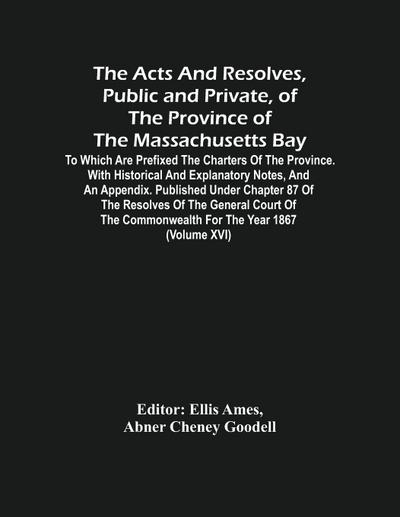 The Acts And Resolves, Public and Private, of The Province of The Massachusetts Bay

To Which Are Prefixed The Charters Of The Province. With Historical And Explanatory Notes, And An Appendix. Published Under Chapter 87 Of The Resolves Of The General Court Of The Commonwealth For The Year 1867 (Volume XVI)

Editor: Ellis Ames, Abner Cheney Goodell